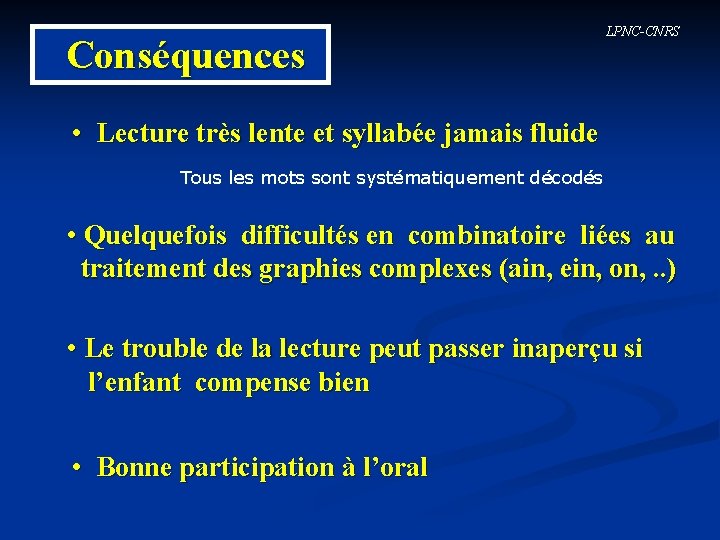 Conséquences

LPNC-CNRS

• Lecture très lente et syllabée jamais fluide

Tous les mots sont systématiquement décodés

• Quelquefois difficultés en combinatoire liées au traitement des graphies complexes (ain, ein, on, ..)

• Le trouble de la lecture peut passer inaperçu si l'enfant compense bien

• Bonne participation à l'oral